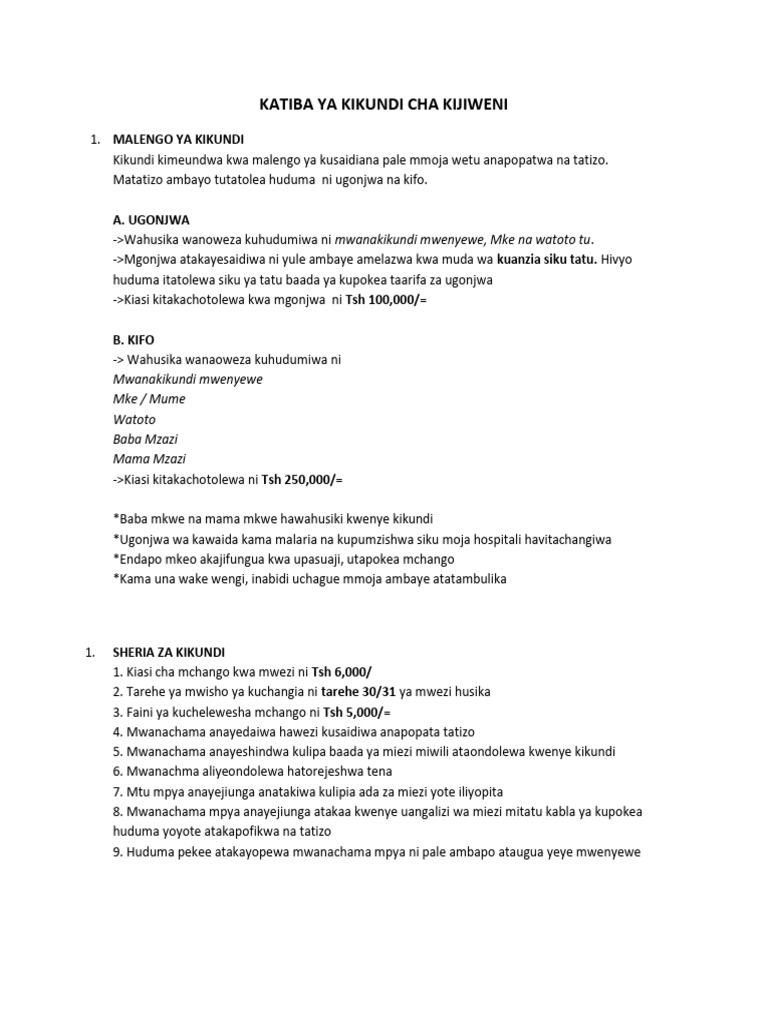 KATIBA YA KIKUNDI CHA KIJIWENI

1. MALENGO YA KIKUNDI
Kikundi kimeundwa kwa malengo ya kusaidiana pale mmoja wetu anapopatwa na tatizo. Matatizo ambayo tutatolea huduma ni ugonjwa na kifo.

A. UGONJWA
->Wahusika wanoweza kuhudumiwa ni mwanakikundi mwenyewe, Mke na watoto tu.
->Mgonjwa atakayesaidiwa ni yule ambaye amelazwa kwa muda wa kuanzia siku tatu. Hivyo huduma itatolewa siku ya tatu baada ya kupokea taarifa za ugonjwa
->Kiasi kitakachotolewa kwa mgonjwa ni Tsh 100,000/=

B. KIFO
-> Wahusika wanaoweza kuhudumiwa ni
Mwanakikundi mwenyewe
Mke / Mume
Watoto
Baba Mzazi
Mama Mzazi
->Kiasi kitakachotolewa ni Tsh 250,000/=

*Baba mkwe na mama mkwe hawahusiki kwenye kikundi
*Ugonjwa wa kawaida kama malaria na kupumzishwa siku moja hospitali havitachangiwa
*Endapo mkeo akajifungua kwa upasuaji, utapokea mchango
*Kama una wake wengi, inabidi uchague mmoja ambaye atatambulika

1. SHERIA ZA KIKUNDI
1. Kiasi cha mchango kwa mwezi ni Tsh 6,000/
2. Tarehe ya mwisho ya kuchangia ni tarehe 30/31 ya mwezi husika
3. Faini ya kuchelewesha mchango ni Tsh 5,000/=
4. Mwanachama anayedaiwa hawezi kusaidiwa anapopata tatizo
5. Mwanachama anayeshindwa kulipa baada ya miezi miwili ataondolewa kwenye kikundi
6. Mwanachma aliyeondolewa hatorejeshwa tena
7. Mtu mpya anayejiunga anatakiwa kulipia ada za miezi yote iliyopita
8. Mwanachama mpya anayejiunga atakaa kwenye uangalizi wa miezi mitatu kabla ya kupokea huduma yoyote atakapofikwa na tatizo
9. Huduma pekee atakayopewa mwanachama mpya ni pale ambapo ataugua yeye mwenyewe